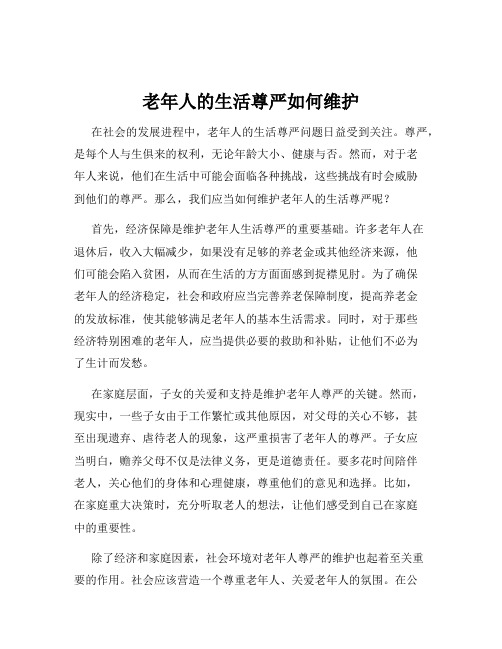 老年人的生活尊严如何维护

在社会的发展进程中，老年人的生活尊严问题日益受到关注。尊严，是每个人与生俱来的权利，无论年龄大小、健康与否。然而，对于老年人来说，他们在生活中可能会面临各种挑战，这些挑战有时会威胁到他们的尊严。那么，我们应当如何维护老年人的生活尊严呢？

首先，经济保障是维护老年人生活尊严的重要基础。许多老年人在退休后，收入大幅减少，如果没有足够的养老金或其他经济来源，他们可能会陷入贫困，从而在生活的方方面面感到捉襟见肘。为了确保老年人的经济稳定，社会和政府应当完善养老保障制度，提高养老金的发放标准，使其能够满足老年人的基本生活需求。同时，对于那些经济特别困难的老年人，应当提供必要的救助和补贴，让他们不必为了生计而发愁。

在家庭层面，子女的关爱和支持是维护老年人尊严的关键。然而，现实中，一些子女由于工作繁忙或其他原因，对父母的关心不够，甚至出现遗弃、虐待老人的现象，这严重损害了老年人的尊严。子女应当明白，赡养父母不仅是法律义务，更是道德责任。要多花时间陪伴老人，关心他们的身体和心理健康，尊重他们的意见和选择。比如，在家庭重大决策时，充分听取老人的想法，让他们感受到自己在家庭中的重要性。

除了经济和家庭因素，社会环境对老年人尊严的维护也起着至关重要的作用。社会应该营造一个尊重老年人、关爱老年人的氛围。在公